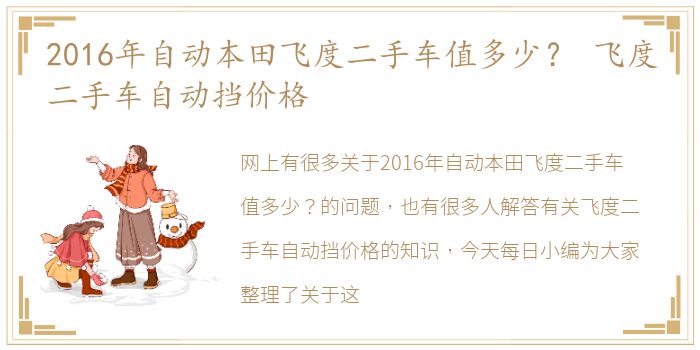 2016年自动本田飞度二手车值多少？ 飞度二手车自动挡价格

网上有很多关于2016年自动本田飞度二手车值多少？的问题，也有很多人解答有关飞度二手车自动挡价格的知识，今天每日小编为大家整理了关于这